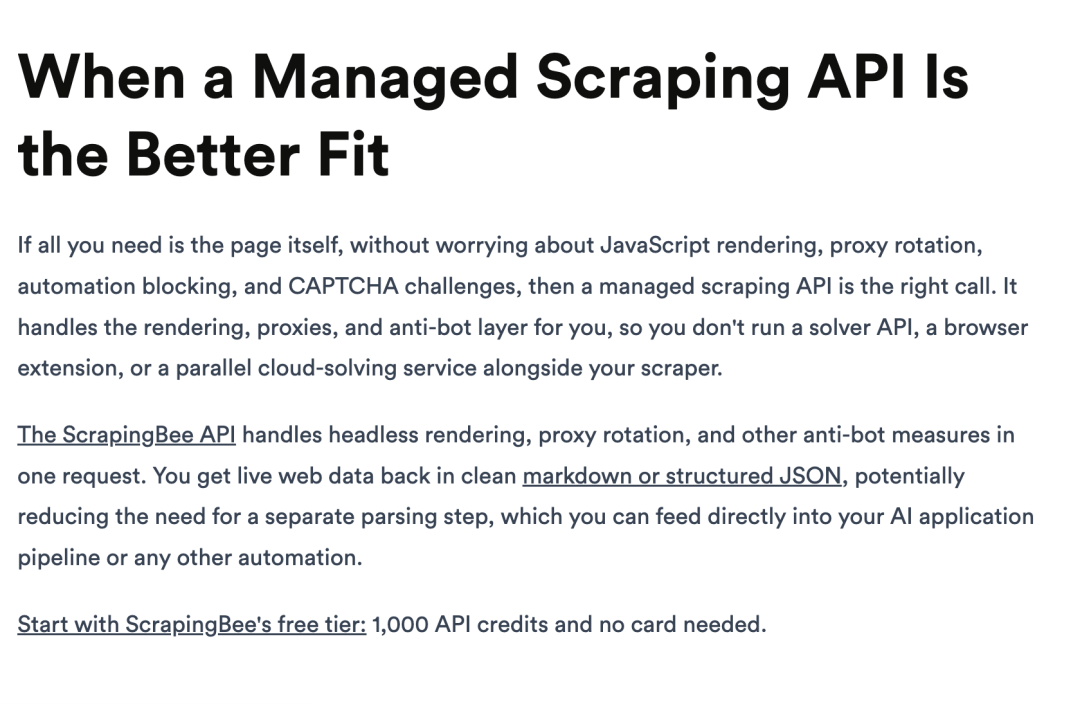 When a Managed Scraping API Is the Better Fit

If all you need is the page itself, without worrying about JavaScript rendering, proxy rotation, automation blocking, and CAPTCHA challenges, then a managed scraping API is the right call. It handles the rendering, proxies, and anti-bot layer for you, so you don't run a solver API, a browser extension, or a parallel cloud-solving service alongside your scraper.

The ScrapingBee API handles headless rendering, proxy rotation, and other anti-bot measures in one request. You get live web data back in clean markdown or structured JSON, potentially reducing the need for a separate parsing step, which you can feed directly into your AI application pipeline or any other automation.

Start with ScrapingBee's free tier: 1,000 API credits and no card needed.